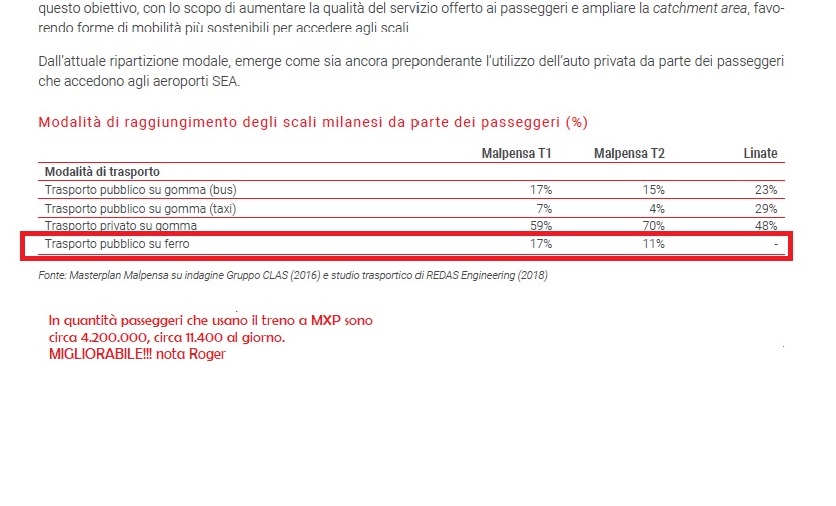 questo obiettivo, con lo scopo di aumentare la qualità del servizio offerto ai passeggeri e ampliare la catchment area, favorendo forme di mobilità più sostenibili per accedere agli scali

Dall'attuale ripartizione modale, emerge come sia ancora preponderante l'utilizzo dell'auto privata da parte dei passeggeri che accedono agli aeroporti SEA.

Modalità di raggiungimento degli scali milanesi da parte dei passeggeri (%)

| | Malpensa T1 | Malpensa T2 | Linate |
|---|---|---|---|
| Modalità di trasporto | | | |
| Trasporto pubblico su gomma (bus) | 17% | 15% | 23% |
| Trasporto pubblico su gomma (taxi) | 7% | 4% | 29% |
| Trasporto privato su gomma | 59% | 70% | 48% |
| Trasporto pubblico su ferro | 17% | 11% | - |

Fonte: Masterplan Malpensa su indagine Gruppo CLAS (2016) e studio trasportico di REDAS Engineering (2018)

In quantità passeggeri che usano il treno a MXP sono circa 4.200.000, circa 11.400 al giorno.
MIGLIORABILE!!! nota Roger